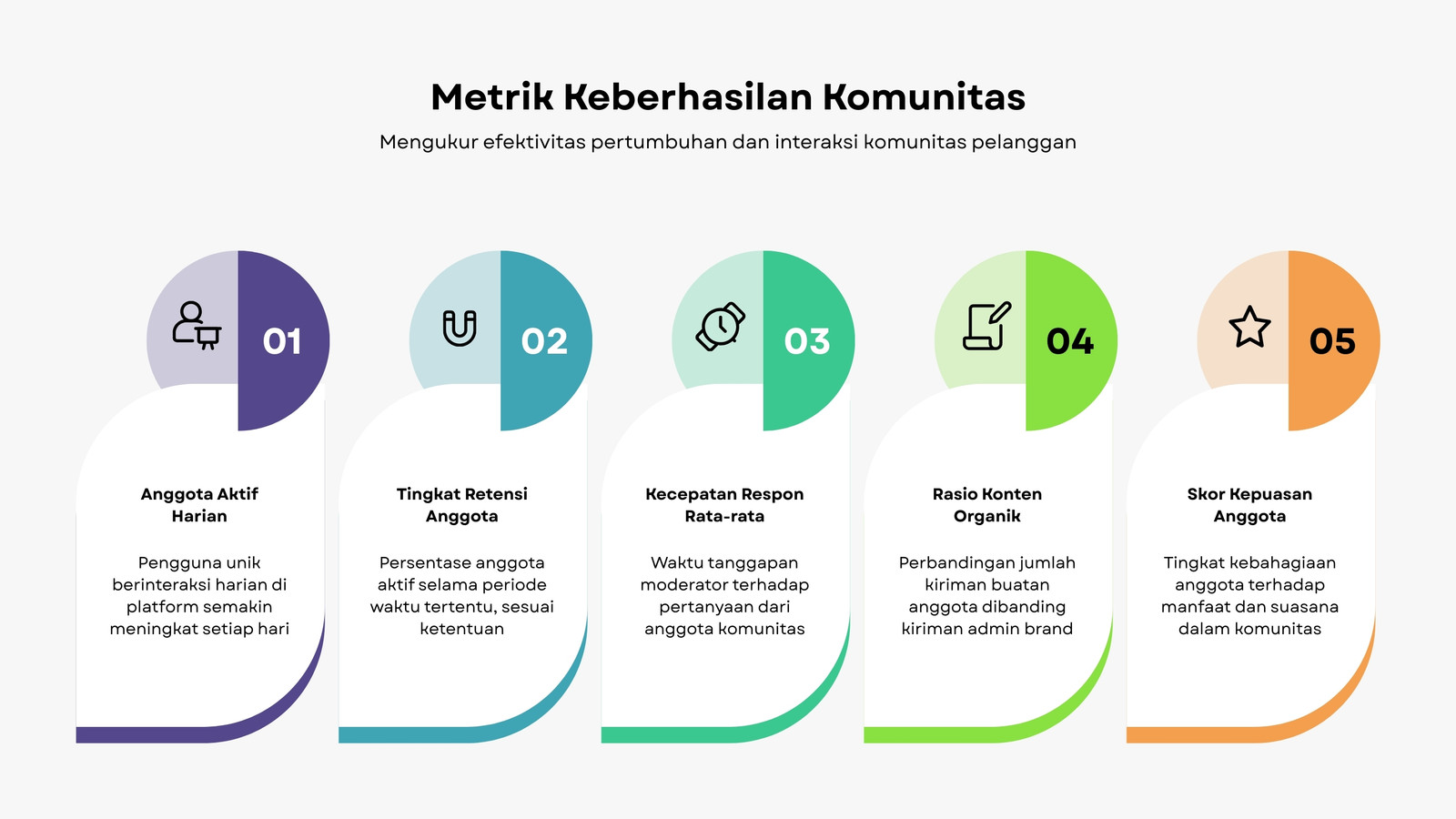 Metrik Keberhasilan Komunitas

Mengukur efektivitas pertumbuhan dan interaksi komunitas pelanggan

01

Anggota Aktif Harian

Pengguna unik berinteraksi harian di platform semakin meningkat setiap hari

02

Tingkat Retensi Anggota

Persentase anggota aktif selama periode waktu tertentu, sesuai ketentuan

03

Kecepatan Respon Rata-rata

Waktu tanggapan moderator terhadap pertanyaan dari anggota komunitas

04

Rasio Konten Organik

Perbandingan jumlah kiriman buatan anggota dibanding kiriman admin brand

05

Skor Kepuasan Anggota

Tingkat kebahagiaan anggota terhadap manfaat dan suasana dalam komunitas